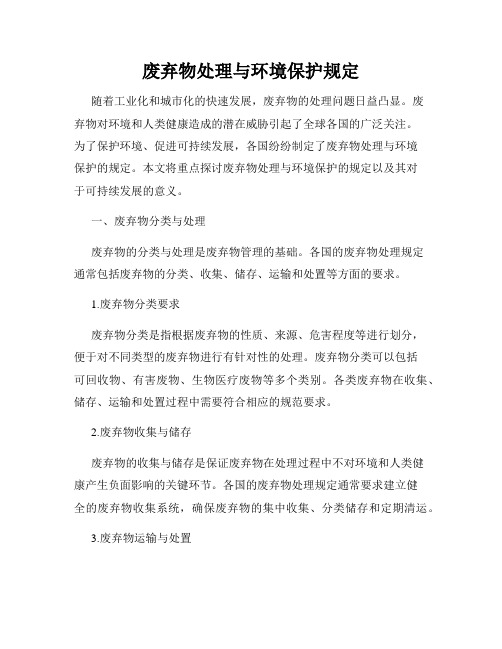 废弃物处理与环境保护规定

随着工业化和城市化的快速发展，废弃物的处理问题日益凸显。废弃物对环境和人类健康造成的潜在威胁引起了全球各国的广泛关注。为了保护环境、促进可持续发展，各国纷纷制定了废弃物处理与环境保护的规定。本文将重点探讨废弃物处理与环境保护的规定以及其对于可持续发展的意义。

一、废弃物分类与处理

废弃物的分类与处理是废弃物管理的基础。各国的废弃物处理规定通常包括废弃物的分类、收集、储存、运输和处置等方面的要求。

1.废弃物分类要求

废弃物分类是指根据废弃物的性质、来源、危害程度等进行划分，便于对不同类型的废弃物进行有针对性的处理。废弃物分类可以包括可回收物、有害废物、生物医疗废物等多个类别。各类废弃物在收集、储存、运输和处置过程中需要符合相应的规范要求。

2.废弃物收集与储存

废弃物的收集与储存是保证废弃物在处理过程中不对环境和人类健康产生负面影响的关键环节。各国的废弃物处理规定通常要求建立健全的废弃物收集系统，确保废弃物的集中收集、分类储存和定期清运。

3.废弃物运输与处置